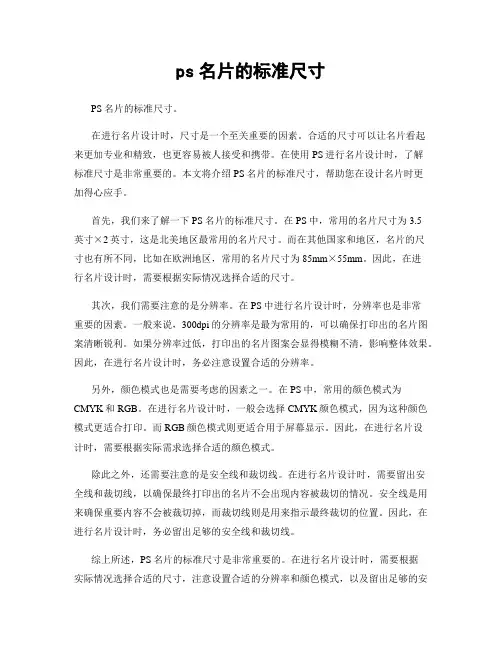 ps 名片的标准尺寸

PS 名片的标准尺寸。

在进行名片设计时，尺寸是一个至关重要的因素。合适的尺寸可以让名片看起来更加专业和精致，也更容易被人接受和携带。在使用 PS 进行名片设计时，了解标准尺寸是非常重要的。本文将介绍 PS 名片的标准尺寸，帮助您在设计名片时更加得心应手。

首先，我们来了解一下 PS 名片的标准尺寸。在 PS 中，常用的名片尺寸为 3.5 英寸×2 英寸，这是北美地区最常用的名片尺寸。而在其他国家和地区，名片的尺寸也有所不同，比如在欧洲地区，常用的名片尺寸为 85mm×55mm。因此，在进行名片设计时，需要根据实际情况选择合适的尺寸。

其次，我们需要注意的是分辨率。在 PS 中进行名片设计时，分辨率也是非常重要的因素。一般来说，300dpi 的分辨率是最为常用的，可以确保打印出的名片图案清晰锐利。如果分辨率过低，打印出的名片图案会显得模糊不清，影响整体效果。因此，在进行名片设计时，务必注意设置合适的分辨率。

另外，颜色模式也是需要考虑的因素之一。在 PS 中，常用的颜色模式为 CMYK 和 RGB。在进行名片设计时，一般会选择 CMYK 颜色模式，因为这种颜色模式更适合打印。而 RGB 颜色模式则更适合用于屏幕显示。因此，在进行名片设计时，需要根据实际需求选择合适的颜色模式。

除此之外，还需要注意的是安全线和裁切线。在进行名片设计时，需要留出安全线和裁切线，以确保最终打印出的名片不会出现内容被裁切的情况。安全线是用来确保重要内容不会被裁切掉，而裁切线则是用来指示最终裁切的位置。因此，在进行名片设计时，务必留出足够的安全线和裁切线。

综上所述，PS 名片的标准尺寸是非常重要的。在进行名片设计时，需要根据实际情况选择合适的尺寸，注意设置合适的分辨率和颜色模式，以及留出足够的安